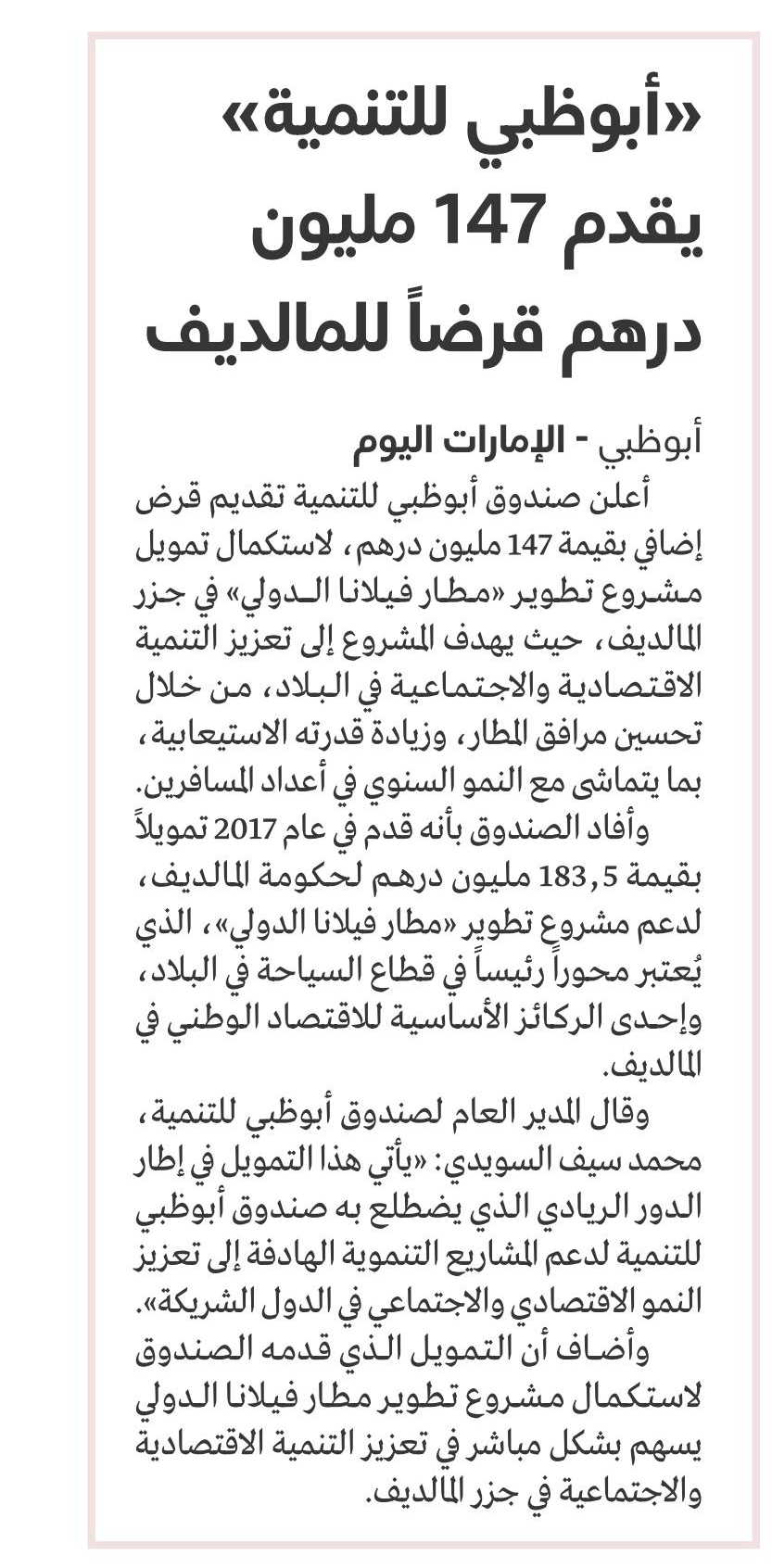 «أبوظبي للتنمية» يقدم 147 مليون درهم قرضاً للمالديف

أبوظبي - الإمارات اليوم

أعلن صندوق أبوظبي للتنمية تقديم قرض إضافي بقيمة 147 مليون درهم، لاستكمال تمويل مشروع تطوير «مطار فيلانا الدولي» في جزر المالديف، حيث يهدف المشروع إلى تعزيز التنمية الاقتصادية والاجتماعية في البلاد، من خلال تحسين مرافق المطار، وزيادة قدرته الاستيعابية، بما يتماشى مع النمو السنوي في أعداد المسافرين.

وأفاد الصندوق بأنه قدم في عام 2017 تمويلاً بقيمة 183,5 مليون درهم لحكومة المالديف، لدعم مشروع تطوير «مطار فيلانا الدولي»، الذي يُعتبر محوراً رئيساً في قطاع السياحة في البلاد، وإحدى الركائز الأساسية للاقتصاد الوطني في المالديف.

وقال المدير العام لصندوق أبوظبي للتنمية، محمد سيف السويدي: «يأتي هذا التمويل في إطار الدور الريادي الذي يضطلع به صندوق أبوظبي للتنمية لدعم المشاريع التنموية الهادفة إلى تعزيز النمو الاقتصادي والاجتماعي في الدول الشريكة».

وأضاف أن التمويل الذي قدمه الصندوق لاستكمال مشروع تطوير مطار فيلانا الدولي يسهم بشكل مباشر في تعزيز التنمية الاقتصادية والاجتماعية في جزر المالديف.